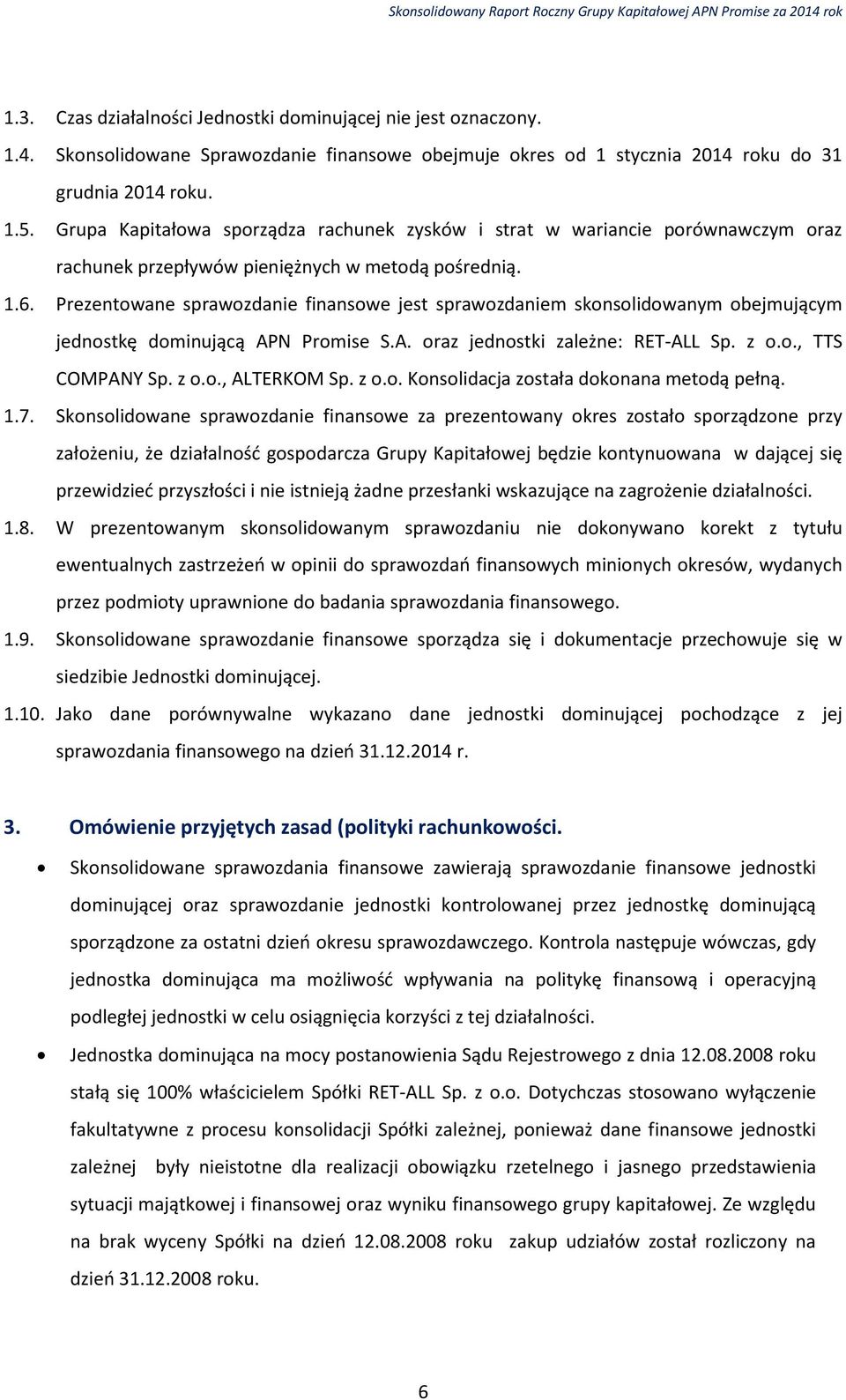 Skonsolidowany Raport Roczny Grupy Kapitałowej APN Promise za 2014 rok

1.3. Czas działalności Jednostki dominującej nie jest oznaczony.

1.4. Skonsolidowane Sprawozdanie finansowe obejmuje okres od 1 stycznia 2014 roku do 31 grudnia 2014 roku.

1.5. Grupa Kapitałowa sporządza rachunek zysków i strat w wariancie porównawczym oraz rachunek przepływów pieniężnych w metodą pośrednią.

1.6. Prezentowane sprawozdanie finansowe jest sprawozdaniem skonsolidowanym obejmującym jednostkę dominującą APN Promise S.A. oraz jednostki zależne: RET-ALL Sp. z o.o., TTS COMPANY Sp. z o.o., ALTERKOM Sp. z o.o. Konsolidacja została dokonana metodą pełną.

1.7. Skonsolidowane sprawozdanie finansowe za prezentowany okres zostało sporządzone przy założeniu, że działalność gospodarcza Grupy Kapitałowej będzie kontynuowana w dającej się przewidzieć przyszłości i nie istnieją żadne przesłanki wskazujące na zagrożenie działalności.

1.8. W prezentowanym skonsolidowanym sprawozdaniu nie dokonywano korekt z tytułu ewentualnych zastrzeżeń w opinii do sprawozdań finansowych minionych okresów, wydanych przez podmioty uprawnione do badania sprawozdania finansowego.

1.9. Skonsolidowane sprawozdanie finansowe sporządza się i dokumentacje przechowuje się w siedzibie Jednostki dominującej.

1.10. Jako dane porównywalne wykazano dane jednostki dominującej pochodzące z jej sprawozdania finansowego na dzień 31.12.2014 r.

3. Omówienie przyjętych zasad (polityki rachunkowości.

• Skonsolidowane sprawozdania finansowe zawierają sprawozdanie finansowe jednostki dominującej oraz sprawozdanie jednostki kontrolowanej przez jednostkę dominującą sporządzone za ostatni dzień okresu sprawozdawczego. Kontrola następuje wówczas, gdy jednostka dominująca ma możliwość wpływania na politykę finansową i operacyjną podległej jednostki w celu osiągnięcia korzyści z tej działalności.

• Jednostka dominująca na mocy postanowienia Sądu Rejestrowego z dnia 12.08.2008 roku stałą się 100% właścicielem Spółki RET-ALL Sp. z o.o. Dotychczas stosowano wyłączenie fakultatywne z procesu konsolidacji Spółki zależnej, ponieważ dane finansowe jednostki zależnej były nieistotne dla realizacji obowiązku rzetelnego i jasnego przedstawienia sytuacji majątkowej i finansowej oraz wyniku finansowego grupy kapitałowej. Ze względu na brak wyceny Spółki na dzień 12.08.2008 roku zakup udziałów został rozliczony na dzień 31.12.2008 roku.

6